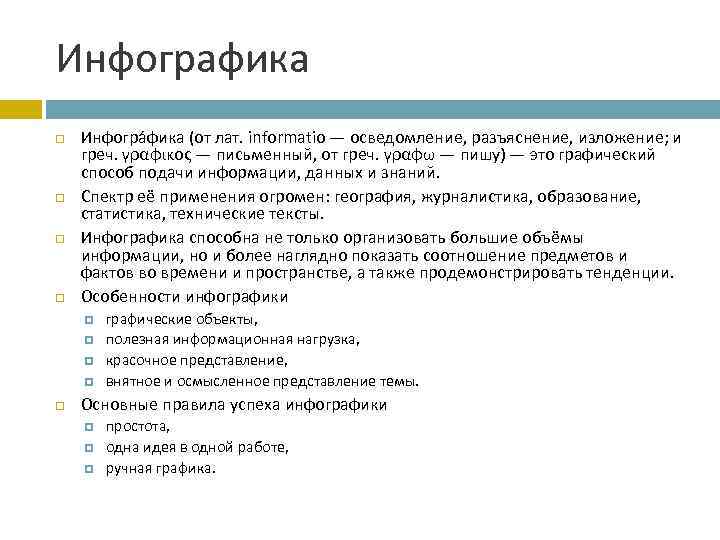 Инфографика

Инфогра́фика (от лат. informatio — осведомление, разъяснение, изложение; и греч. γραφικος — письменный, от греч. γραφω — пишу) — это графический способ подачи информации, данных и знаний.

Спектр её применения огромен: география, журналистика, образование, статистика, технические тексты.

Инфографика способна не только организовать большие объёмы информации, но и более наглядно показать соотношение предметов и фактов во времени и пространстве, а также продемонстрировать тенденции.

Особенности инфографики
графические объекты,
полезная информационная нагрузка,
красочное представление,
внятное и осмысленное представление темы.

Основные правила успеха инфографики
простота,
одна идея в одной работе,
ручная графика.